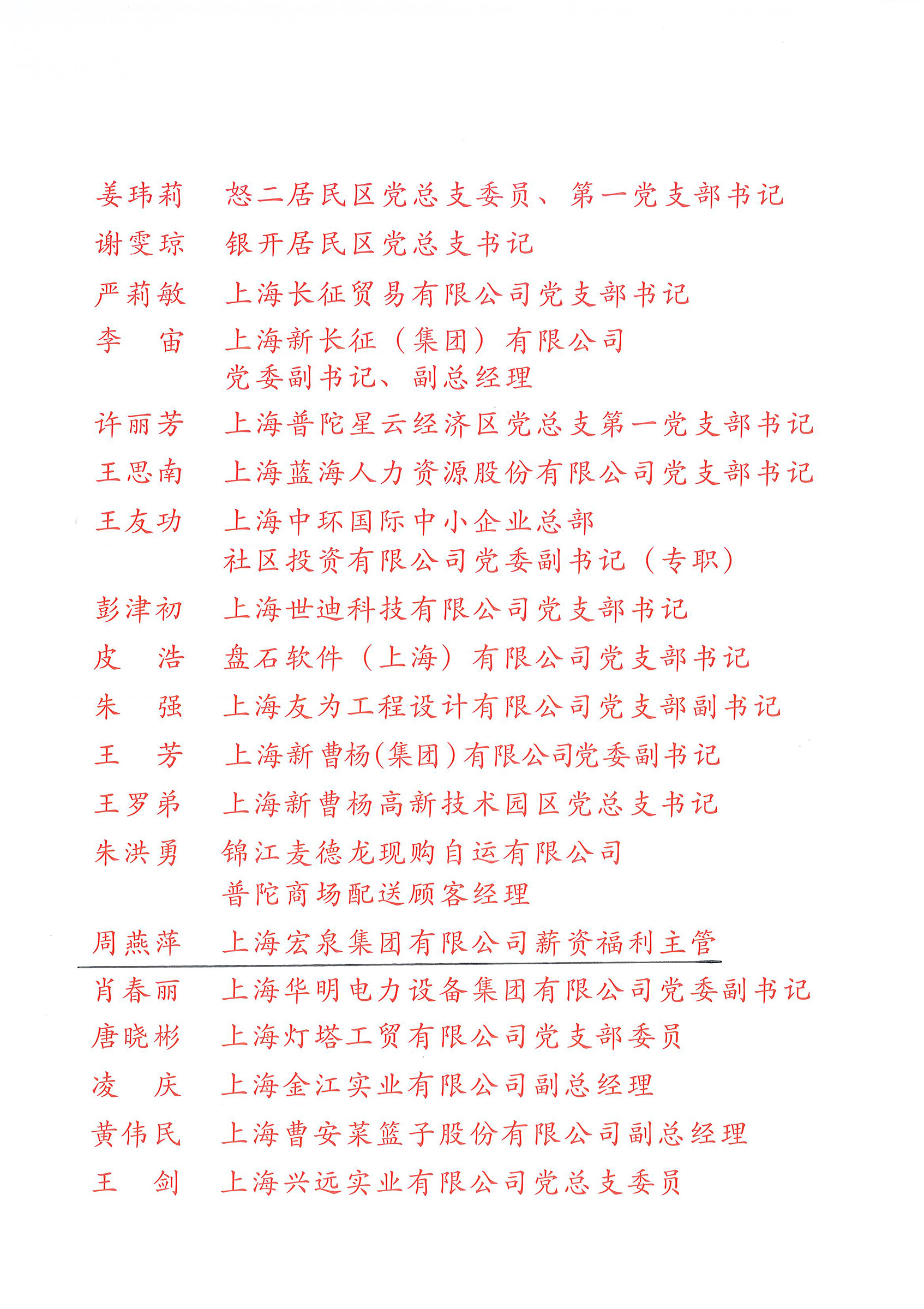 姜玮莉　怒二居民区党总支委员、第一党支部书记

谢雯琼　银开居民区党总支书记

严莉敏　上海长征贸易有限公司党支部书记

李　宙　上海新长征（集团）有限公司党委副书记、副总经理

许丽芳　上海普陀星云经济区党总支第一党支部书记

王思南　上海蓝海人力资源股份有限公司党支部书记

王友功　上海中环国际中小企业总部社区投资有限公司党委副书记（专职）

彭津初　上海世迪科技有限公司党支部书记

皮　浩　盘石软件（上海）有限公司党支部书记

朱　强　上海友为工程设计有限公司党支部副书记

王　芳　上海新曹杨(集团)有限公司党委副书记

王罗弟　上海新曹杨高新技术园区党总支书记

朱洪勇　锦江麦德龙现购自运有限公司普陀商场配送顾客经理

周燕萍　上海宏泉集团有限公司薪资福利主管

肖春丽　上海华明电力设备集团有限公司党委副书记

唐晓彬　上海灯塔工贸有限公司党支部委员

凌　庆　上海金江实业有限公司副总经理

黄伟民　上海曹安菜篮子股份有限公司副总经理

王　剑　上海兴远实业有限公司党总支委员